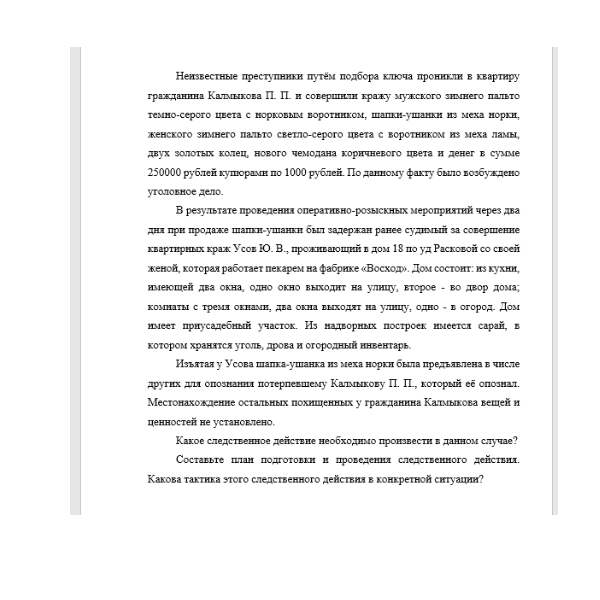 Неизвестные преступники путём подбора ключа проникли в квартиру гражданина Калмыкова П. П. и совершили кражу мужского зимнего пальто темно-серого цвета с норковым воротником, шапки-ушанки из меха норки, женского зимнего пальто светло-серого цвета с воротником из меха ламы, двух золотых колец, нового чемодана коричневого цвета и денег в сумме 250000 рублей купюрами по 1000 рублей. По данному факту было возбуждено уголовное дело.

В результате проведения оперативно-розыскных мероприятий через два дня при продаже шапки-ушанки был задержан ранее судимый за совершение квартирных краж Усов Ю. В., проживающий в дом 18 по уд Расковой со своей женой, которая работает пекарем на фабрике «Восход». Дом состоит: из кухни, имеющей два окна, одно окно выходит на улицу, второе - во двор дома; комнаты с тремя окнами, два окна выходят на улицу, одно - в огород. Дом имеет приусадебный участок. Из надворных построек имеется сарай, в котором хранятся уголь, дрова и огородный инвентарь.

Изъятая у Усова шапка-ушанка из меха норки была предъявлена в числе других для опознания потерпевшему Калмыкову П. П., который её опознал. Местонахождение остальных похищенных у гражданина Калмыкова вещей и ценностей не установлено.

Какое следственное действие необходимо произвести в данном случае?

Составьте план подготовки и проведения следственного действия. Какова тактика этого следственного действия в конкретной ситуации?